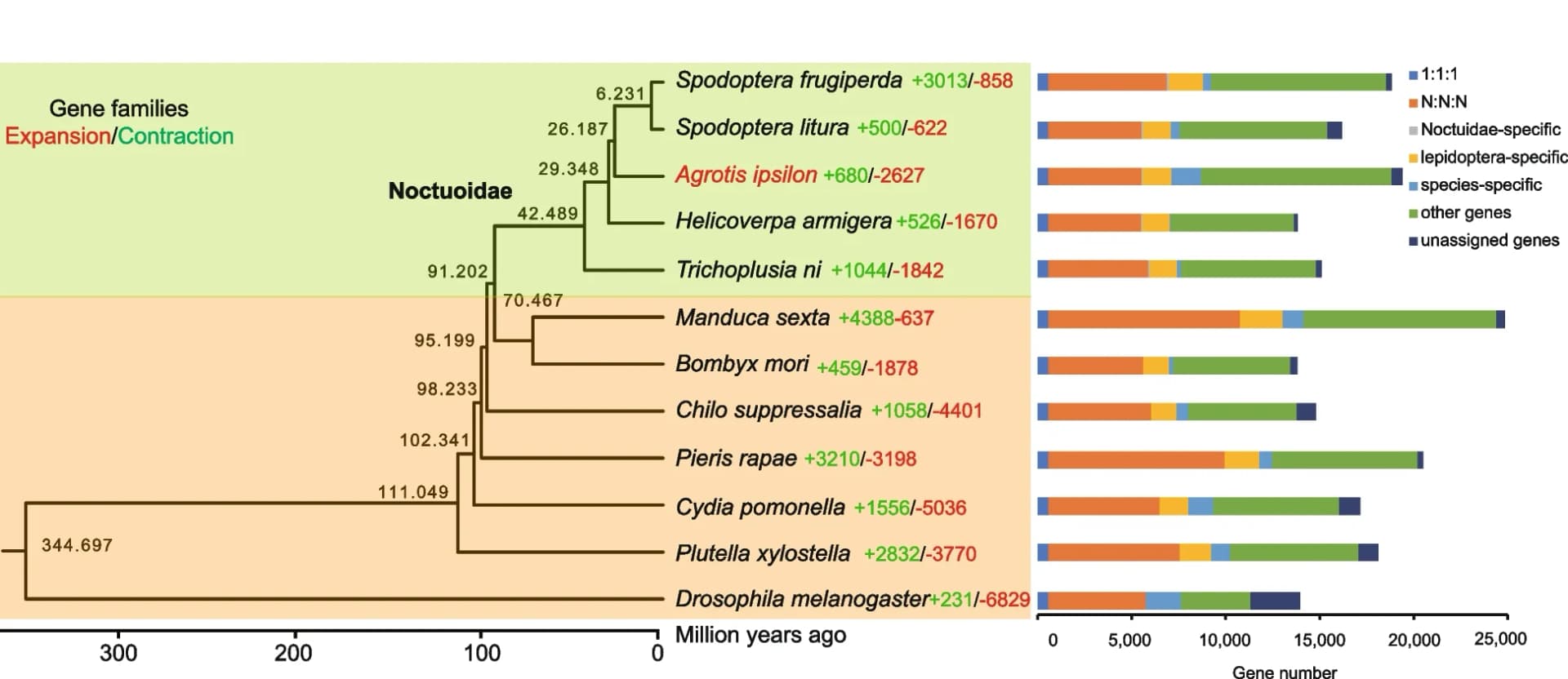 Gene families
Expansion/Contraction

Noctuoidae

6.231
26.187
29.348
42.489
91.202
70.467
95.199
98.233
102.341
111.049
344.697

Spodoptera frugiperda +3013/-858
Spodoptera litura +500/-622
Agrotis ipsilon +680/-2627
Helicoverpa armigera +526/-1670
Trichoplusia ni +1044/-1842
Manduca sexta +4388-637
Bombyx mori +459/-1878
Chilo suppressalia +1058/-4401
Pieris rapae +3210/-3198
Cydia pomonella +1556/-5036
Plutella xylostella +2832/-3770
Drosophila melanogaster+231/-6829

300 200 100 0
Million years ago

1:1:1
N:N:N
Noctuidae-specific
lepidoptera-specific
species-specific
other genes
unassigned genes

0 5,000 10,000 15,000 20,000 25,000
Gene number